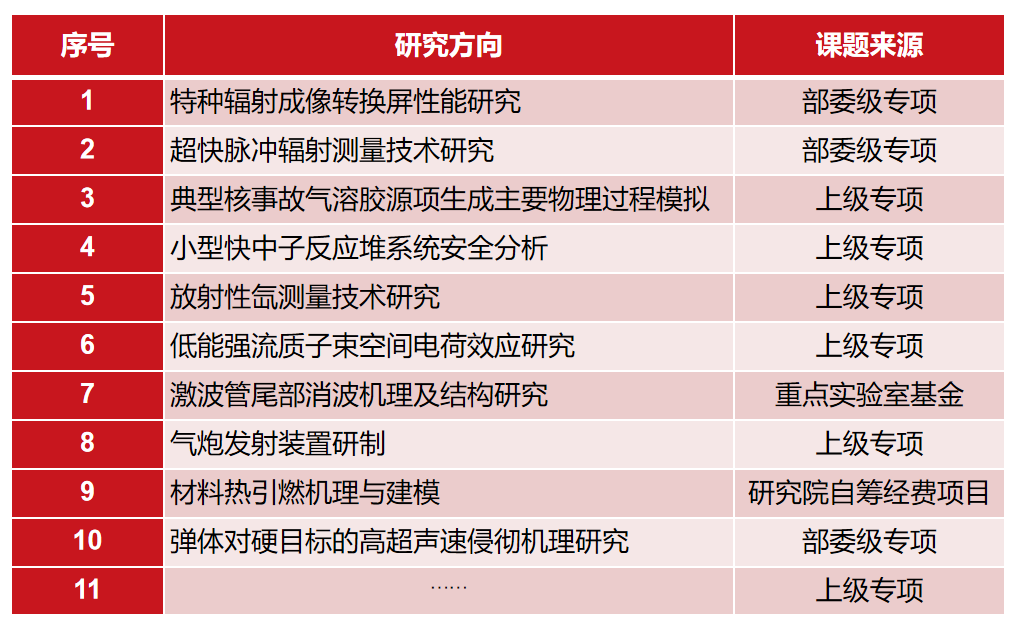 | 序号 | 研究方向 | 课题来源 |
|---|---|---|
| 1 | 特种辐射成像转换屏性能研究 | 部委级专项 |
| 2 | 超快脉冲辐射测量技术研究 | 部委级专项 |
| 3 | 典型核事故气溶胶源项生成主要物理过程模拟 | 上级专项 |
| 4 | 小型快中子反应堆系统安全分析 | 上级专项 |
| 5 | 放射性氙测量技术研究 | 上级专项 |
| 6 | 低能强流质子束空间电荷效应研究 | 上级专项 |
| 7 | 激波管尾部消波机理及结构研究 | 重点实验室基金 |
| 8 | 气炮发射装置研制 | 上级专项 |
| 9 | 材料热引燃机理与建模 | 研究院自筹经费项目 |
| 10 | 弹体对硬目标的高超声速侵彻机理研究 | 部委级专项 |
| 11 | …… | 上级专项 |